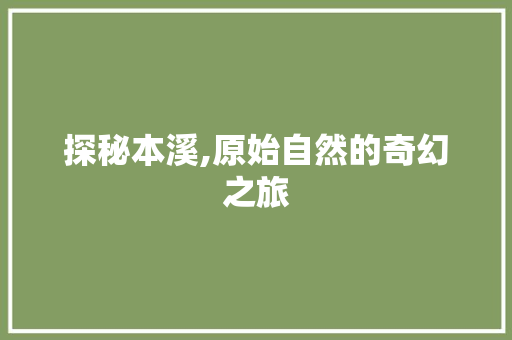 探秘本溪,原始自然的奇幻之旅